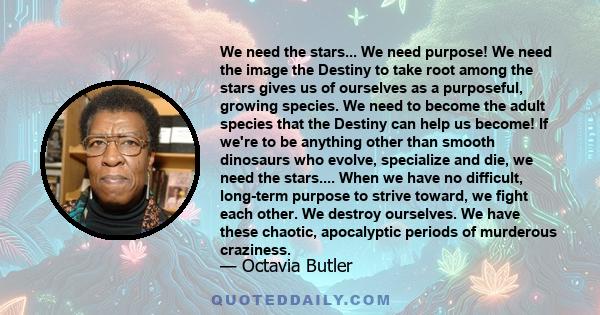 We need the stars... We need purpose! We need the image the Destiny to take root among the stars gives us of ourselves as a purposeful, growing species. We need to become the adult species that the Destiny can help us become! If we're to be anything other than smooth dinosaurs who evolve, specialize and die, we need the stars.... When we have no difficult, long-term purpose to strive toward, we fight each other. We destroy ourselves. We have these chaotic, apocalyptic periods of murderous craziness.

— Octavia Butler

QUOTEDDAILY.COM